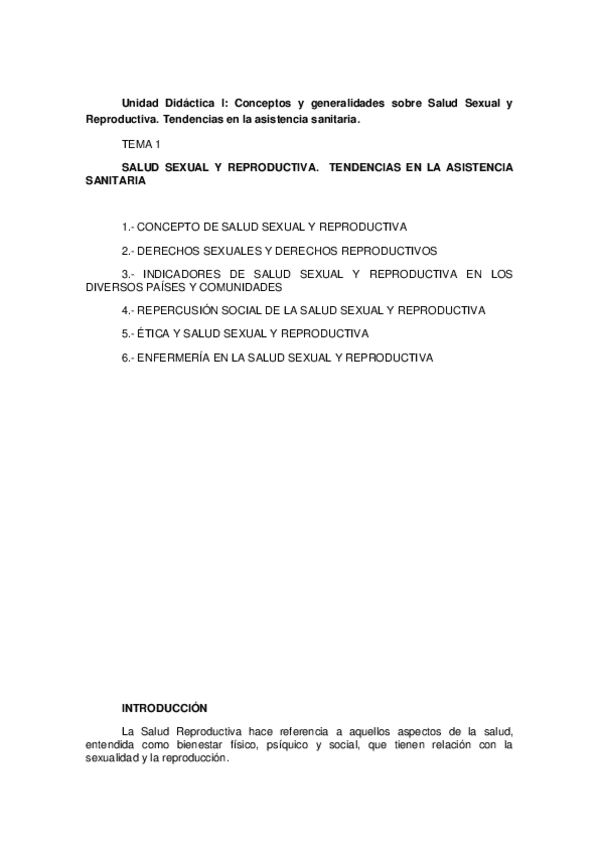 Unidad Didáctica I: Conceptos y generalidades sobre Salud Sexual y Reproductiva. Tendencias en la asistencia sanitaria.

TEMA 1

SALUD SEXUAL Y REPRODUCTIVA. TENDENCIAS EN LA ASISTENCIA SANITARIA

1.- CONCEPTO DE SALUD SEXUAL Y REPRODUCTIVA

2.- DERECHOS SEXUALES Y DERECHOS REPRODUCTIVOS

3.- INDICADORES DE SALUD SEXUAL Y REPRODUCTIVA EN LOS DIVERSOS PAÍSES Y COMUNIDADES

4.- REPERCUSIÓN SOCIAL DE LA SALUD SEXUAL Y REPRODUCTIVA

5.- ÉTICA Y SALUD SEXUAL Y REPRODUCTIVA

6.- ENFERMERÍA EN LA SALUD SEXUAL Y REPRODUCTIVA

INTRODUCCIÓN

La Salud Reproductiva hace referencia a aquellos aspectos de la salud, entendida como bienestar físico, psíquico y social, que tienen relación con la sexualidad y la reproducción.